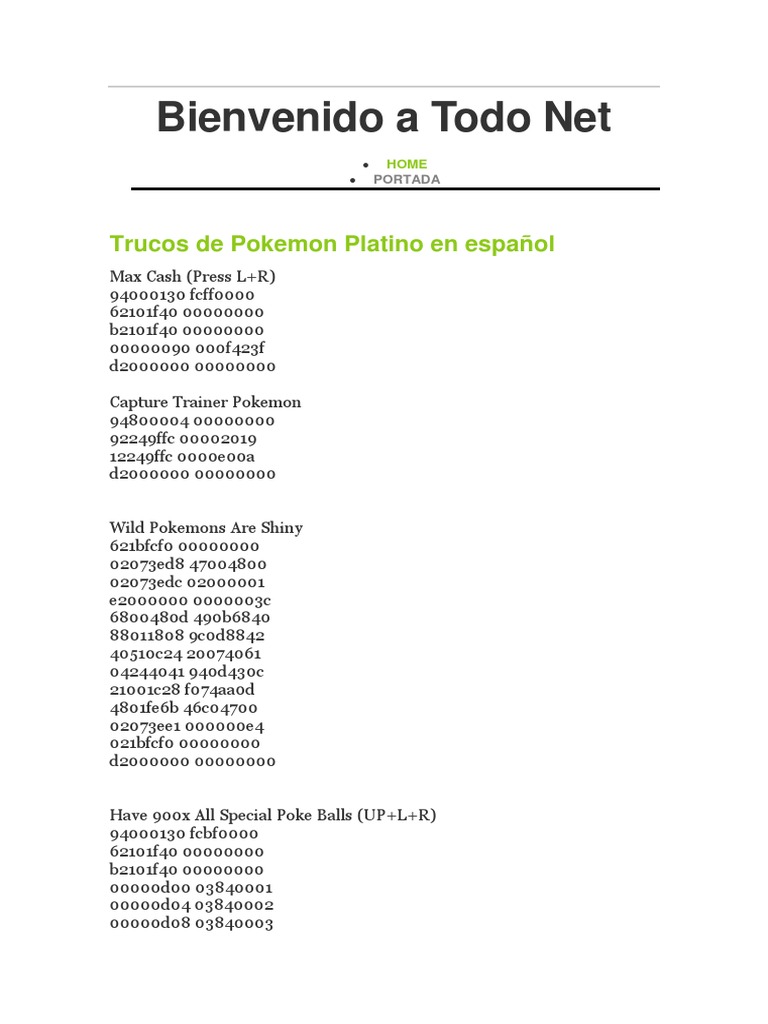 Bienvenido a Todo Net

- HOME
- PORTADA

Trucos de Pokemon Platino en español

Max Cash (Press L+R)
94000130 fcff0000
62101f40 00000000
b2101f40 00000000
00000090 000f423f
d2000000 00000000

Capture Trainer Pokemon
94800004 00000000
92249ffc 00002019
12249ffc 0000e00a
d2000000 00000000

Wild Pokemons Are Shiny
621bfcf0 00000000
02073ed8 47004800
02073edc 02000001
e2000000 0000003c
6800480d 490b6840
88011808 9c0d8842
40510c24 20074061
04244041 940d430c
21001c28 f074aa0d
4801fe6b 46c04700
02073ee1 000000e4
021bfcf0 00000000
d2000000 00000000

Have 900x All Special Poke Balls (UP+L+R)
94000130 fcbf0000
62101f40 00000000
b2101f40 00000000
00000d00 03840001
00000d04 03840002
00000d08 03840003